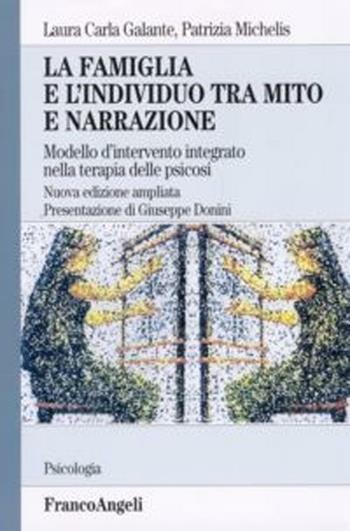 Laura Carla Galante, Patrizia Michelis

LA FAMIGLIA E L'INDIVIDUO TRA MITO E NARRAZIONE

Modello d'intervento integrato nella terapia delle psicosi

Nuova edizione ampliata
Presentazione di Giuseppe Donini

Psicologia

FrancoAngeli